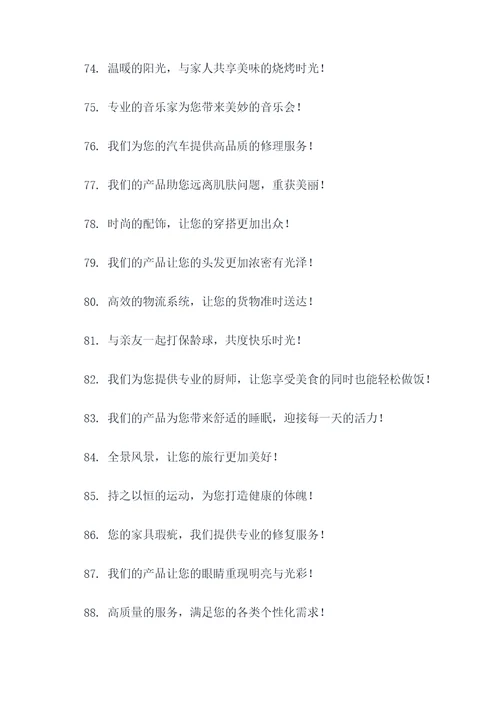 74. 温暖的阳光，与家人共享美味的烧烤时光！

75. 专业的音乐家为您带来美妙的音乐会！

76. 我们为您的汽车提供高品质的修理服务！

77. 我们的产品助您远离肌肤问题，重获美丽！

78. 时尚的配饰，让您的穿搭更加出众！

79. 我们的产品让您的头发更加浓密有光泽！

80. 高效的物流系统，让您的货物准时送达！

81. 与亲友一起打保龄球，共度快乐时光！

82. 我们为您提供专业的厨师，让您享受美食的同时也能轻松做饭！

83. 我们的产品为您带来舒适的睡眠，迎接每一天的活力！

84. 全景风景，让您的旅行更加美好！

85. 持之以恒的运动，为您打造健康的体魄！

86. 您的家具瑕疵，我们提供专业的修复服务！

87. 我们的产品让您的眼睛重现明亮与光彩！

88. 高质量的服务，满足您的各类个性化需求！